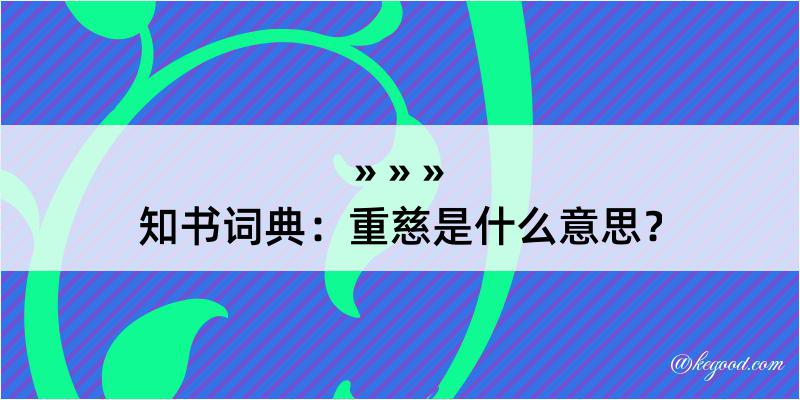 » » »
知书词典：重慈是什么意思？

@kegood.com